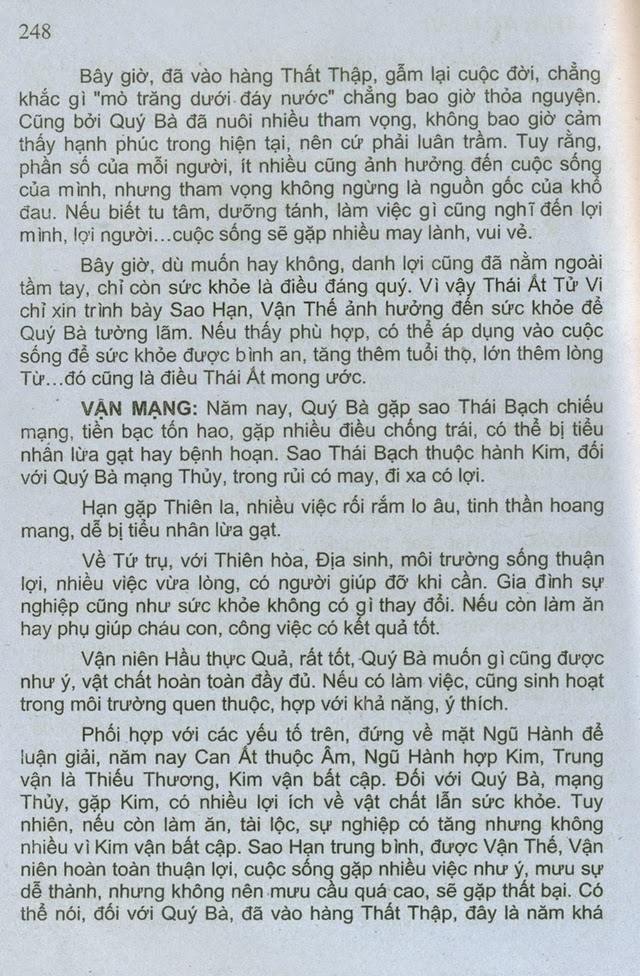 248

Bây giờ, đã vào hàng Thất Thập, gẫm lại cuộc đời, chẳng khắc gì "mò trăng dưới đáy nước" chẳng bao giờ thỏa nguyện. Cũng bởi Quý Bà đã nuôi nhiều tham vọng, không bao giờ cảm thấy hạnh phúc trong hiện tại, nên cứ phải luân trầm. Tuy rằng, phần số của mỗi người, ít nhiều cũng ảnh hưởng đến cuộc sống của mình, nhưng tham vọng không ngừng là nguồn gốc của khổ đau. Nếu biết tu tâm, dưỡng tánh, làm việc gì cũng nghĩ đến lợi mình, lợi người...cuộc sống sẽ gặp nhiều may lành, vui vẻ.

Bây giờ, dù muốn hay không, danh lợi cũng đã nằm ngoài tầm tay, chỉ còn sức khỏe là điều đáng quý. Vì vậy Thái Ất Tử Vi chỉ xin trình bày Sao Hạn, Vận Thế ảnh hưởng đến sức khỏe để Quý Bà tường lãm. Nếu thấy phù hợp, có thể áp dụng vào cuộc sống để sức khỏe được bình an, tăng thêm tuổi thọ, lớn thêm lòng Từ...đó cũng là điều Thái Ất mong ước.

VẬN MẠNG: Năm nay, Quý Bà gặp sao Thái Bạch chiếu mạng, tiền bạc tốn hao, gặp nhiều điều chống trái, có thể bị tiểu nhân lừa gạt hay bệnh hoạn. Sao Thái Bạch thuộc hành Kim, đối với Quý Bà mạng Thủy, trong rủi có may, đi xa có lợi.

Hạn gặp Thiên la, nhiều việc rối rắm lo âu, tinh thần hoang mang, dễ bị tiểu nhân lừa gạt.

Về Tứ trụ, với Thiên hòa, Địa sinh, môi trường sống thuận lợi, nhiều việc vừa lòng, có người giúp đỡ khi cần. Gia đình sự nghiệp cũng như sức khỏe không có gì thay đổi. Nếu còn làm ăn hay phụ giúp cháu con, công việc có kết quả tốt.

Vận niên Hầu thực Quả, rất tốt, Quý Bà muốn gì cũng được như ý, vật chất hoàn toàn đầy đủ. Nếu có làm việc, cũng sinh hoạt trong môi trường quen thuộc, hợp với khả năng, ý thích.

Phối hợp với các yếu tố trên, đứng về mặt Ngũ Hành để luận giải, năm nay Can Ất thuộc Âm, Ngũ Hành hợp Kim, Trung vận là Thiếu Thương, Kim vận bất cập. Đối với Quý Bà, mạng Thủy, gặp Kim, có nhiều lợi ích về vật chất lẫn sức khỏe. Tuy nhiên, nếu còn làm ăn, tài lộc, sự nghiệp có tăng nhưng không nhiều vì Kim vận bất cập. Sao Hạn trung bình, được Vận Thế, Vận niên hoàn toàn thuận lợi, cuộc sống gặp nhiều việc như ý, mưu sự dễ thành, nhưng không nên mưu cầu quá cao, sẽ gặp thất bại. Có thể nói, đối với Quý Bà, đã vào hàng Thất Thập, đây là năm khá